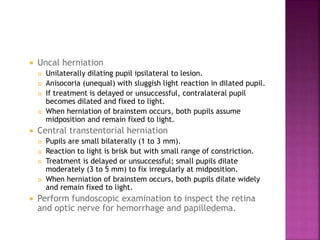 Uncal herniation

Unilaterally dilating pupil ipsilateral to lesion.

Anisocoria (unequal) with sluggish light reaction in dilated pupil.

If treatment is delayed or unsuccessful, contralateral pupil becomes dilated and fixed to light.

When herniation of brainstem occurs, both pupils assume midposition and remain fixed to light.

Central transtentorial herniation

Pupils are small bilaterally (1 to 3 mm).

Reaction to light is brisk but with small range of constriction.

Treatment is delayed or unsuccessful; small pupils dilate moderately (3 to 5 mm) to fix irregularly at midposition.

When herniation of brainstem occurs, both pupils dilate widely and remain fixed to light.

Perform fundoscopic examination to inspect the retina and optic nerve for hemorrhage and papilledema.